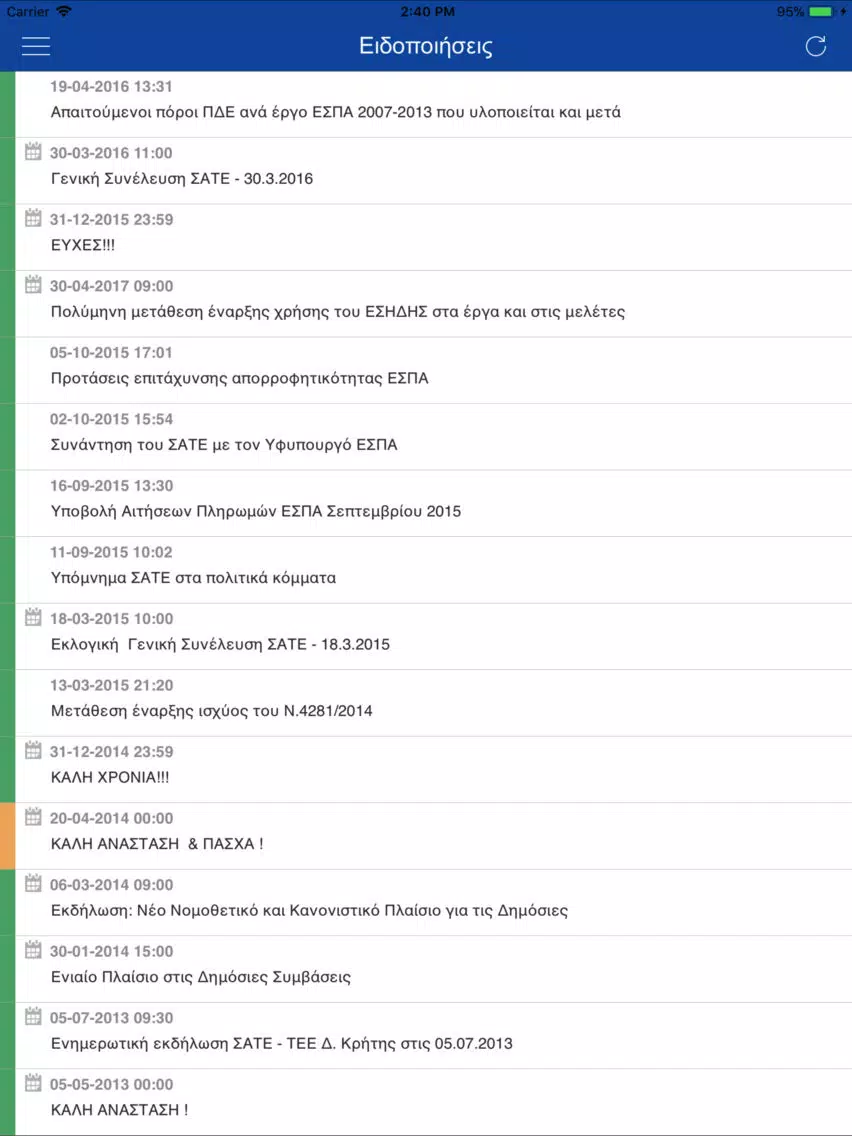 Carrier 2:40 PM 95%

Ειδοποιήσεις

19-04-2016 13:31
Απαιτούμενοι πόροι ΠΔΕ ανά έργο ΕΣΠΑ 2007-2013 που υλοποιείται και μετά

30-03-2016 11:00
Γενική Συνέλευση ΣΑΤΕ - 30.3.2016

31-12-2015 23:59
ΕΥΧΕΣ!!!

30-04-2017 09:00
Πολύμηνη μετάθεση έναρξης χρήσης του ΕΣΗΔΗΣ στα έργα και στις μελέτες

05-10-2015 17:01
Προτάσεις επιτάχυνσης απορροφητικότητας ΕΣΠΑ

02-10-2015 15:54
Συνάντηση του ΣΑΤΕ με τον Υφυπουργό ΕΣΠΑ

16-09-2015 13:30
Υποβολή Αιτήσεων Πληρωμών ΕΣΠΑ Σεπτεμβρίου 2015

11-09-2015 10:02
Υπόμνημα ΣΑΤΕ στα πολιτικά κόμματα

18-03-2015 10:00
Εκλογική Γενική Συνέλευση ΣΑΤΕ - 18.3.2015

13-03-2015 21:20
Μετάθεση έναρξης ισχύος του Ν.4281/2014

31-12-2014 23:59
ΚΑΛΗ ΧΡΟΝΙΑ!!!

20-04-2014 00:00
ΚΑΛΗ ΑΝΑΣΤΑΣΗ & ΠΑΣΧΑ !

06-03-2014 09:00
Εκδήλωση: Νέο Νομοθετικό και Κανονιστικό Πλαίσιο για τις Δημόσιες

30-01-2014 15:00
Ενιαίο Πλαίσιο στις Δημόσιες Συμβάσεις

05-07-2013 09:30
Ενημερωτική εκδήλωση ΣΑΤΕ - ΤΕΕ Δ. Κρήτης στις 05.07.2013

05-05-2013 00:00
ΚΑΛΗ ΑΝΑΣΤΑΣΗ !